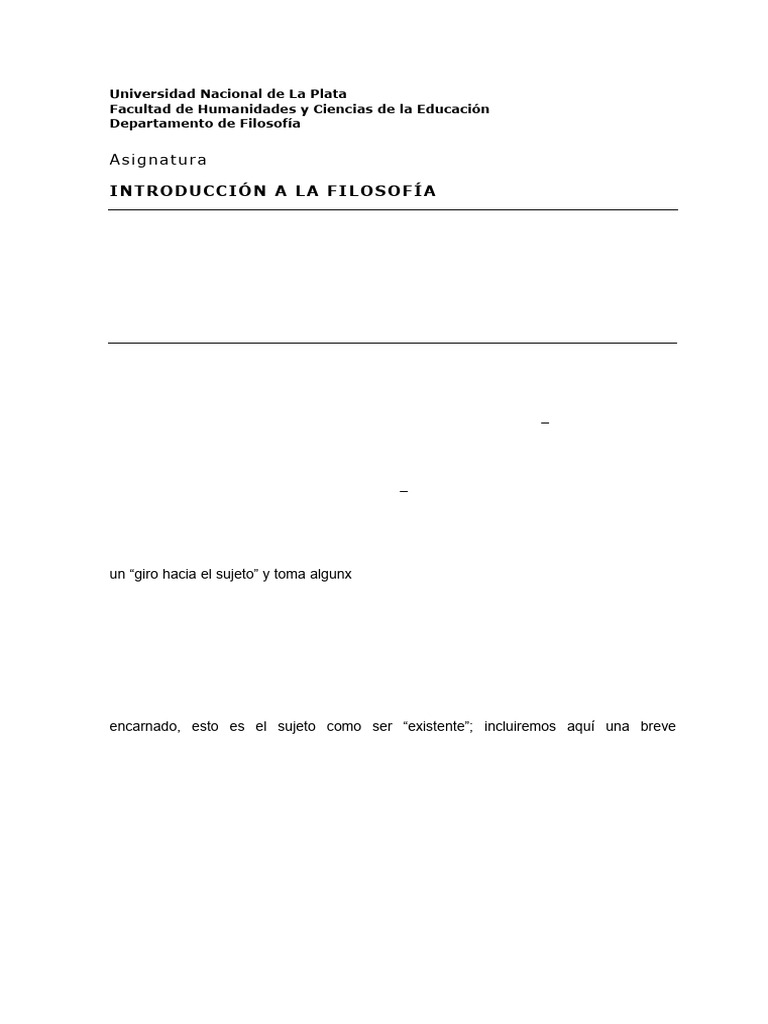 Universidad Nacional de La Plata
Facultad de Humanidades y Ciencias de la Educación
Departamento de Filosofía

Asignatura

INTRODUCCIÓN A LA FILOSOFÍA

–

–

un “giro hacia el sujeto” y toma algunx

encarnado, esto es el sujeto como ser “existente”; incluiremos aquí una breve